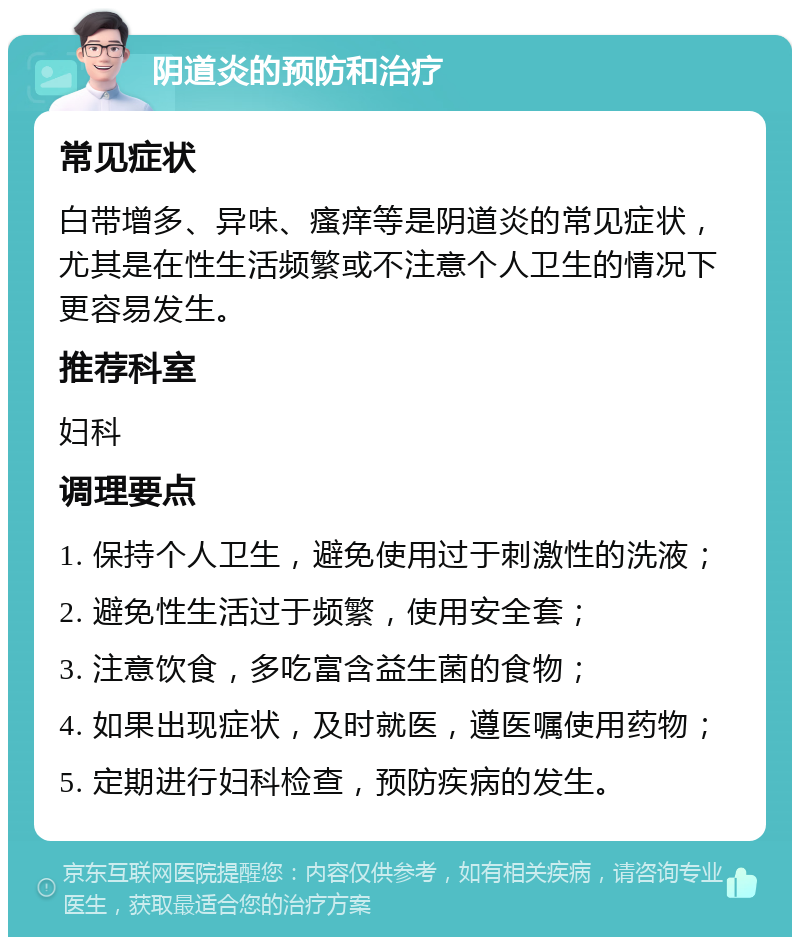 阴道炎的预防和治疗

常见症状

白带增多、异味、瘙痒等是阴道炎的常见症状，尤其是在性生活频繁或不注意个人卫生的情况下更容易发生。

推荐科室

妇科

调理要点

1. 保持个人卫生，避免使用过于刺激性的洗液；

2. 避免性生活过于频繁，使用安全套；

3. 注意饮食，多吃富含益生菌的食物；

4. 如果出现症状，及时就医，遵医嘱使用药物；

5. 定期进行妇科检查，预防疾病的发生。

京东互联网医院提醒您：内容仅供参考，如有相关疾病，请咨询专业医生，获取最适合您的治疗方案